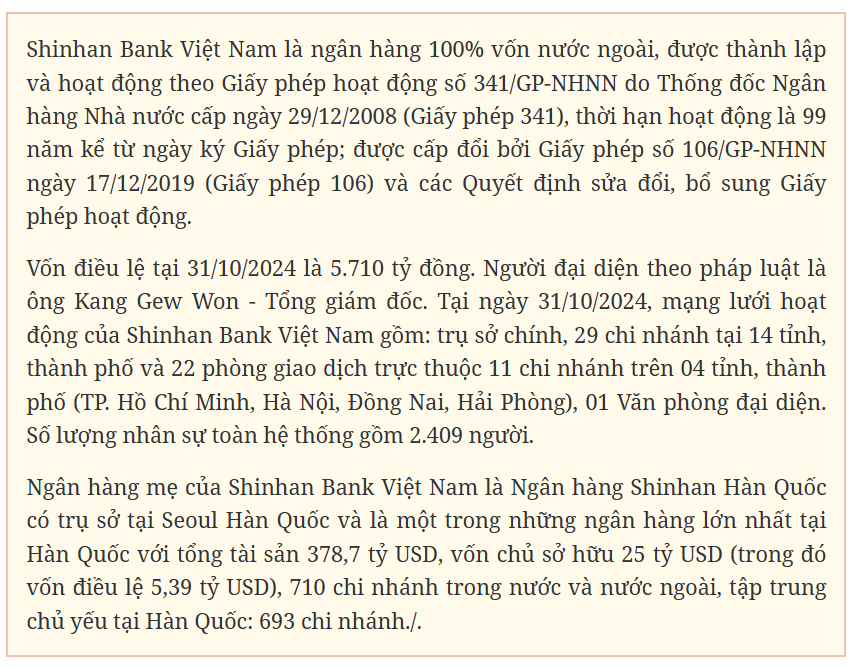 Shinhan Bank Việt Nam là ngân hàng 100% vốn nước ngoài, được thành lập và hoạt động theo Giấy phép hoạt động số 341/GP-NHNN do Thống đốc Ngân hàng Nhà nước cấp ngày 29/12/2008 (Giấy phép 341), thời hạn hoạt động là 99 năm kể từ ngày ký Giấy phép; được cấp đổi bởi Giấy phép số 106/GP-NHNN ngày 17/12/2019 (Giấy phép 106) và các Quyết định sửa đổi, bổ sung Giấy phép hoạt động.

Vốn điều lệ tại 31/10/2024 là 5.710 tỷ đồng. Người đại diện theo pháp luật là ông Kang Gew Won - Tổng giám đốc. Tại ngày 31/10/2024, mạng lưới hoạt động của Shinhan Bank Việt Nam gồm: trụ sở chính, 29 chi nhánh tại 14 tỉnh, thành phố và 22 phòng giao dịch trực thuộc 11 chi nhánh trên 04 tỉnh, thành phố (TP. Hồ Chí Minh, Hà Nội, Đồng Nai, Hải Phòng), 01 Văn phòng đại diện. Số lượng nhân sự toàn hệ thống gồm 2.409 người.

Ngân hàng mẹ của Shinhan Bank Việt Nam là Ngân hàng Shinhan Hàn Quốc có trụ sở tại Seoul Hàn Quốc và là một trong những ngân hàng lớn nhất tại Hàn Quốc với tổng tài sản 378,7 tỷ USD, vốn chủ sở hữu 25 tỷ USD (trong đó vốn điều lệ 5,39 tỷ USD), 710 chi nhánh trong nước và nước ngoài, tập trung chủ yếu tại Hàn Quốc: 693 chi nhánh./.